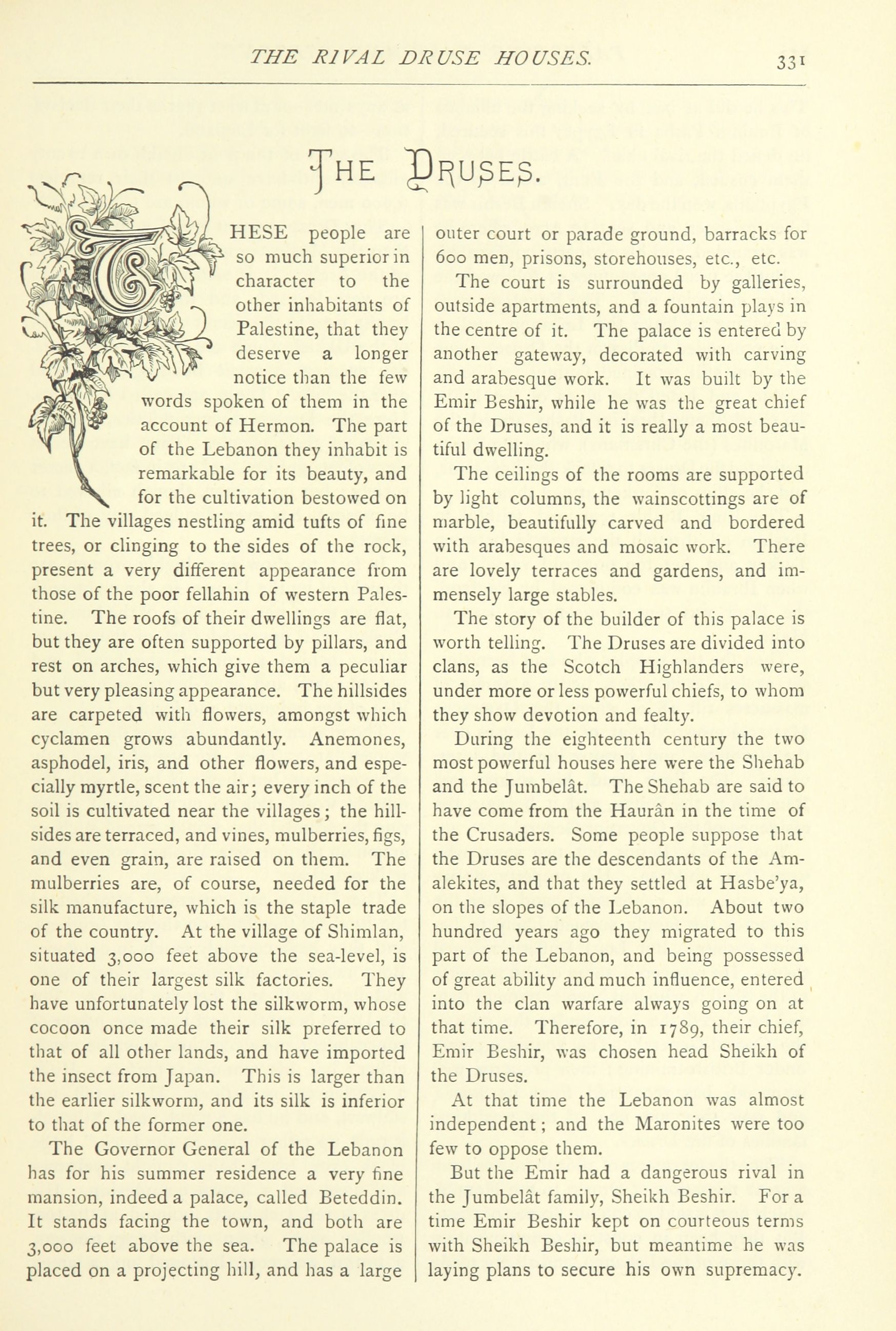 THE RIVAL DRUSE HOUSES. 331

THE DRUSES.

THESE people are so much superior in character to the other inhabitants of Palestine, that they deserve a longer notice than the few words spoken of them in the account of Hermon. The part of the Lebanon they inhabit is remarkable for its beauty, and for the cultivation bestowed on it. The villages nestling amid tufts of fine trees, or clinging to the sides of the rock, present a very different appearance from those of the poor fellahin of western Palestine. The roofs of their dwellings are flat, but they are often supported by pillars, and rest on arches, which give them a peculiar but very pleasing appearance. The hillsides are carpeted with flowers, amongst which cyclamen grows abundantly. Anemones, asphodel, iris, and other flowers, and especially myrtle, scent the air; every inch of the soil is cultivated near the villages; the hillsides are terraced, and vines, mulberries, figs, and even grain, are raised on them. The mulberries are, of course, needed for the silk manufacture, which is the staple trade of the country. At the village of Shimlan, situated 3,000 feet above the sea-level, is one of their largest silk factories. They have unfortunately lost the silkworm, whose cocoon once made their silk preferred to that of all other lands, and have imported the insect from Japan. This is larger than the earlier silkworm, and its silk is inferior to that of the former one.

The Governor General of the Lebanon has for his summer residence a very fine mansion, indeed a palace, called Beteddin. It stands facing the town, and both are 3,000 feet above the sea. The palace is placed on a projecting hill, and has a large outer court or parade ground, barracks for 600 men, prisons, storehouses, etc., etc.

The court is surrounded by galleries, outside apartments, and a fountain plays in the centre of it. The palace is entered by another gateway, decorated with carving and arabesque work. It was built by the Emir Beshir, while he was the great chief of the Druses, and it is really a most beautiful dwelling.

The ceilings of the rooms are supported by light columns, the wainscottings are of marble, beautifully carved and bordered with arabesques and mosaic work. There are lovely terraces and gardens, and immensely large stables.

The story of the builder of this palace is worth telling. The Druses are divided into clans, as the Scotch Highlanders were, under more or less powerful chiefs, to whom they show devotion and fealty.

During the eighteenth century the two most powerful houses here were the Shehab and the Jumbelât. The Shehab are said to have come from the Haurân in the time of the Crusaders. Some people suppose that the Druses are the descendants of the Amalekites, and that they settled at Hasbe'ya, on the slopes of the Lebanon. About two hundred years ago they migrated to this part of the Lebanon, and being possessed of great ability and much influence, entered into the clan warfare always going on at that time. Therefore, in 1789, their chief, Emir Beshir, was chosen head Sheikh of the Druses.

At that time the Lebanon was almost independent; and the Maronites were too few to oppose them.

But the Emir had a dangerous rival in the Jumbelât family, Sheikh Beshir. For a time Emir Beshir kept on courteous terms with Sheikh Beshir, but meantime he was laying plans to secure his own supremacy.